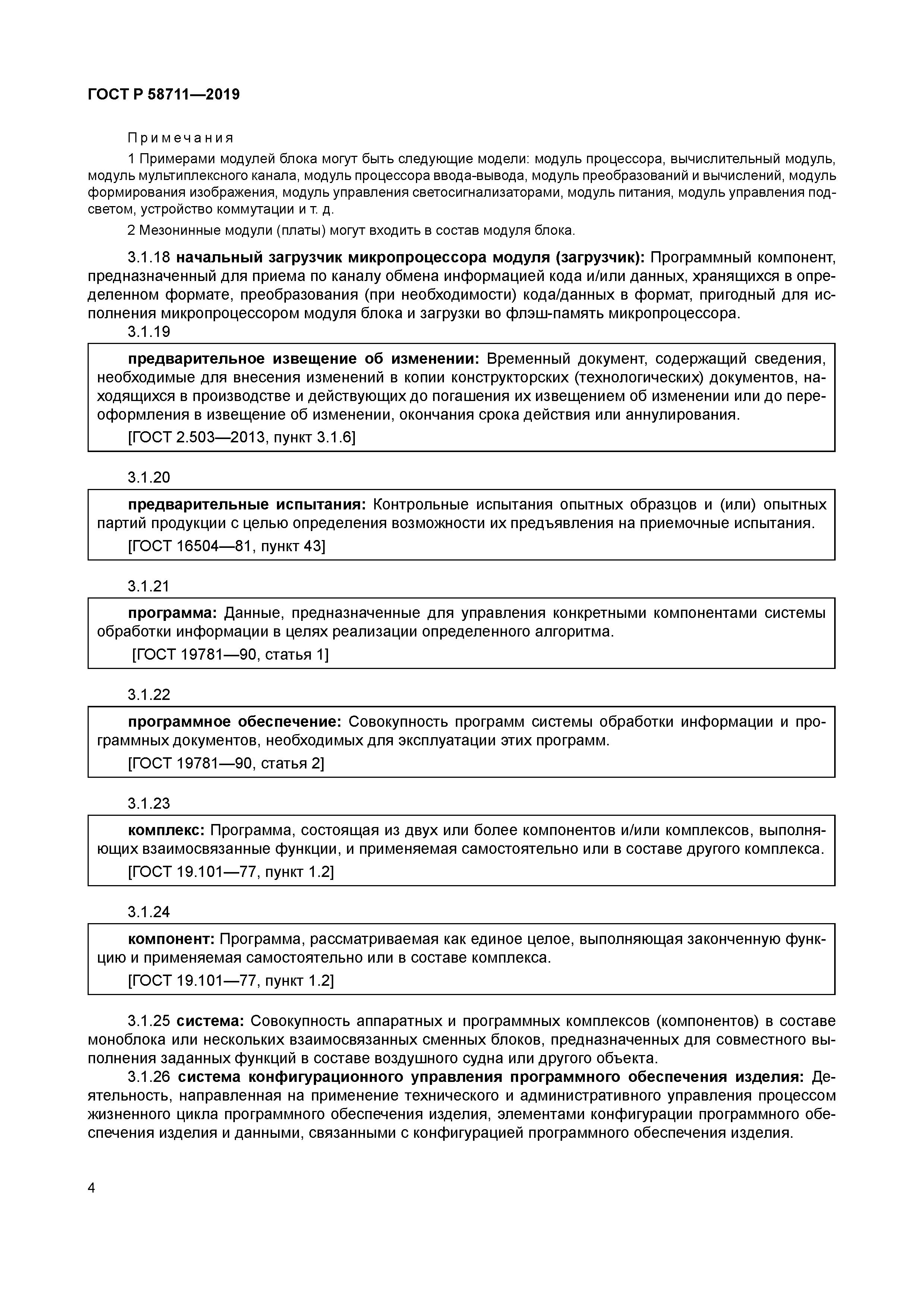 ГОСТ Р 58711—2019

Примечания

1 Примерами модулей блока могут быть следующие модели: модуль процессора, вычислительный модуль, модуль мультиплексного канала, модуль процессора ввода-вывода, модуль преобразований и вычислений, модуль формирования изображения, модуль управления светосигнализаторами, модуль питания, модуль управления подсветом, устройство коммутации и т. д.

2 Мезонинные модули (платы) могут входить в состав модуля блока.

3.1.18 начальный загрузчик микропроцессора модуля (загрузчик): Программный компонент, предназначенный для приема по каналу обмена информацией кода и/или данных, хранящихся в определенном формате, преобразования (при необходимости) кода/данных в формат, пригодный для исполнения микропроцессором модуля блока и загрузки во флэш-память микропроцессора.

3.1.19

предварительное извещение об изменении: Временный документ, содержащий сведения, необходимые для внесения изменений в копии конструкторских (технологических) документов, находящихся в производстве и действующих до погашения их извещением об изменении или до переоформления в извещение об изменении, окончания срока действия или аннулирования.

[ГОСТ 2.503—2013, пункт 3.1.6]

3.1.20

предварительные испытания: Контрольные испытания опытных образцов и (или) опытных партий продукции с целью определения возможности их предъявления на приемочные испытания.

[ГОСТ 16504—81, пункт 43]

3.1.21

программа: Данные, предназначенные для управления конкретными компонентами системы обработки информации в целях реализации определенного алгоритма.

[ГОСТ 19781—90, статья 1]

3.1.22

программное обеспечение: Совокупность программ системы обработки информации и программных документов, необходимых для эксплуатации этих программ.

[ГОСТ 19781—90, статья 2]

3.1.23

комплекс: Программа, состоящая из двух или более компонентов и/или комплексов, выполняющих взаимосвязанные функции, и применяемая самостоятельно или в составе другого комплекса.

[ГОСТ 19.101—77, пункт 1.2]

3.1.24

компонент: Программа, рассматриваемая как единое целое, выполняющая законченную функцию и применяемая самостоятельно или в составе комплекса.

[ГОСТ 19.101—77, пункт 1.2]

3.1.25 система: Совокупность аппаратных и программных комплексов (компонентов) в составе моноблока или нескольких взаимосвязанных сменных блоков, предназначенных для совместного выполнения заданных функций в составе воздушного судна или другого объекта.

3.1.26 система конфигурационного управления программного обеспечения изделия: Деятельность, направленная на применение технического и административного управления процессом жизненного цикла программного обеспечения изделия, элементами конфигурации программного обеспечения изделия и данными, связанными с конфигурацией программного обеспечения изделия.

4